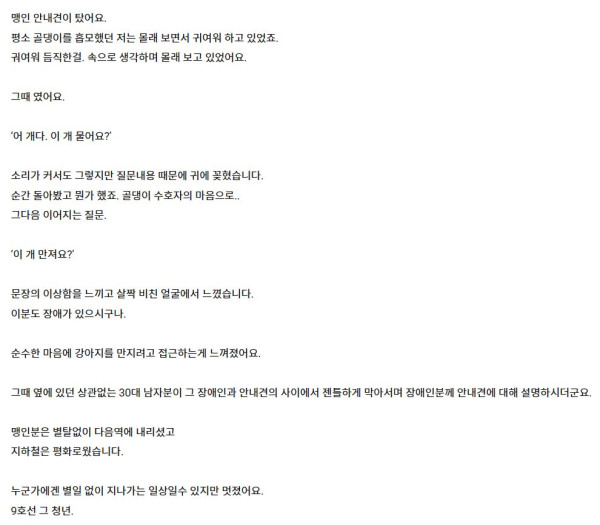 맹인 안내견이 탔어요.
평소 골댕이를 흠모했던 저는 몰래 보면서 귀여워 하고 있었죠.
귀여워 듬직한걸. 속으로 생각하며 몰래 보고 있었어요.

그때 였어요.

'어 개다. 이 개 물어요?'

소리가 커서도 그렇지만 질문내용 때문에 귀에 꽂혔습니다.
순간 돌아봤고 뭔가 했죠. 골댕이 수호자의 마음으로..
그다음 이어지는 질문.

'이 개 만져요?'

문장의 이상함을 느끼고 살짝 비친 얼굴에서 느꼈습니다.
이분도 장애가 있으시구나.

순수한 마음에 강아지를 만지려고 접근하는게 느껴졌어요.

그때 옆에 있던 상관없는 30대 남자분이 그 장애인과 안내견의 사이에서 젠틀하게 막아서며 장애인분께 안내견에 대해 설명하시더군요.

맹인분은 별탈없이 다음역에 내리셨고
지하철은 평화로웠습니다.

누군가에겐 별일 없이 지나가는 일상일수 있지만 멋졌어요.
9호선 그 청년.